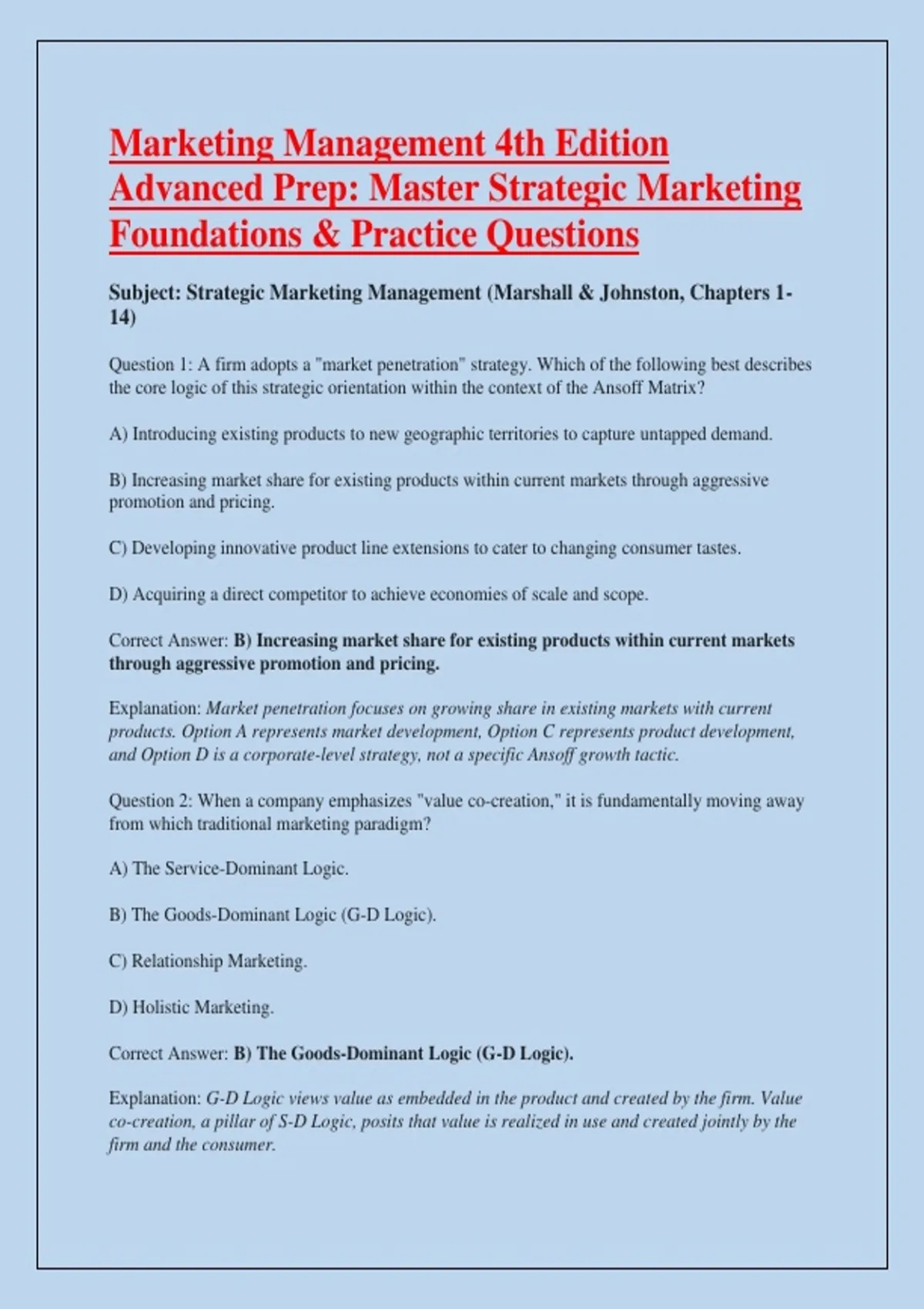 Marketing Management 4th Edition Advanced Prep: Master Strategic Marketing Foundations & Practice Questions

Subject: Strategic Marketing Management (Marshall & Johnston, Chapters 1-14)

Question 1: A firm adopts a "market penetration" strategy. Which of the following best describes the core logic of this strategic orientation within the context of the Ansoff Matrix?

A) Introducing existing products to new geographic territories to capture untapped demand.

B) Increasing market share for existing products within current markets through aggressive promotion and pricing.

C) Developing innovative product line extensions to cater to changing consumer tastes.

D) Acquiring a direct competitor to achieve economies of scale and scope.

Correct Answer: B) Increasing market share for existing products within current markets through aggressive promotion and pricing.

Explanation: Market penetration focuses on growing share in existing markets with current products. Option A represents market development, Option C represents product development, and Option D is a corporate-level strategy, not a specific Ansoff growth tactic.

Question 2: When a company emphasizes "value co-creation," it is fundamentally moving away from which traditional marketing paradigm?

A) The Service-Dominant Logic.

B) The Goods-Dominant Logic (G-D Logic).

C) Relationship Marketing.

D) Holistic Marketing.

Correct Answer: B) The Goods-Dominant Logic (G-D Logic).

Explanation: G-D Logic views value as embedded in the product and created by the firm. Value co-creation, a pillar of S-D Logic, posits that value is realized in use and created jointly by the firm and the consumer.